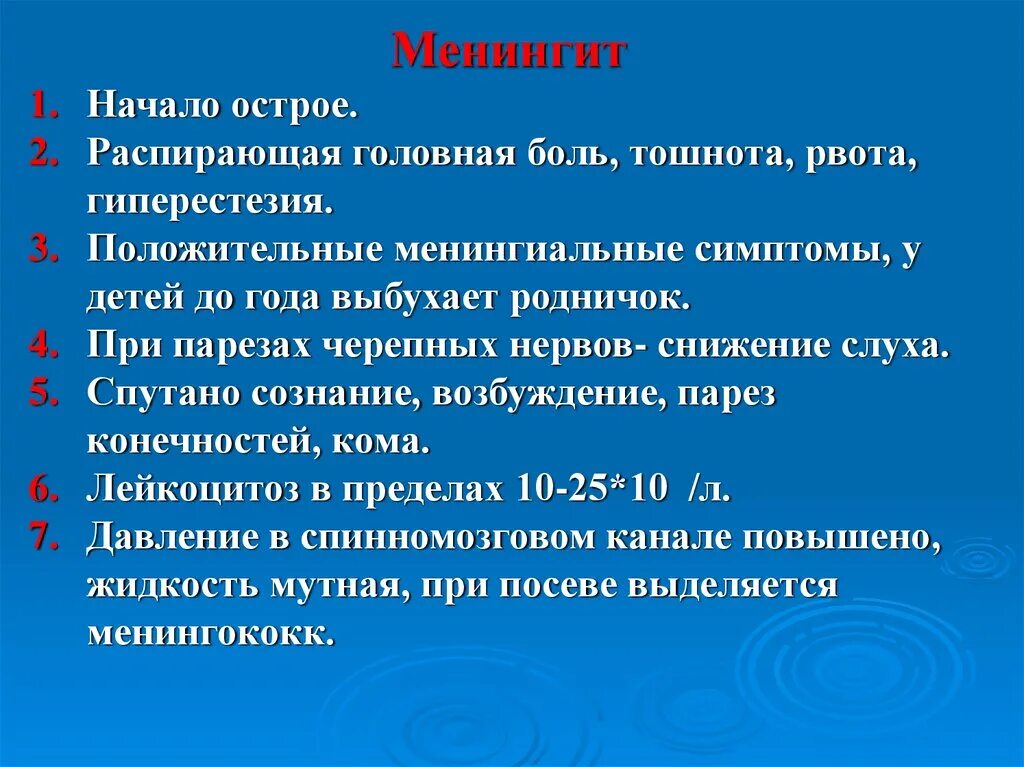 Менингит

1. Начало острое.
2. Распирающая головная боль, тошнота, рвота, гиперестезия.
3. Положительные менингиальные симптомы, у детей до года выбухает родничок.
4. При парезах черепных нервов- снижение слуха.
5. Спутано сознание, возбуждение, парез конечностей, кома.
6. Лейкоцитоз в пределах 10-25*10 /л.
7. Давление в спинномозговом канале повышено, жидкость мутная, при посеве выделяется менингококк.